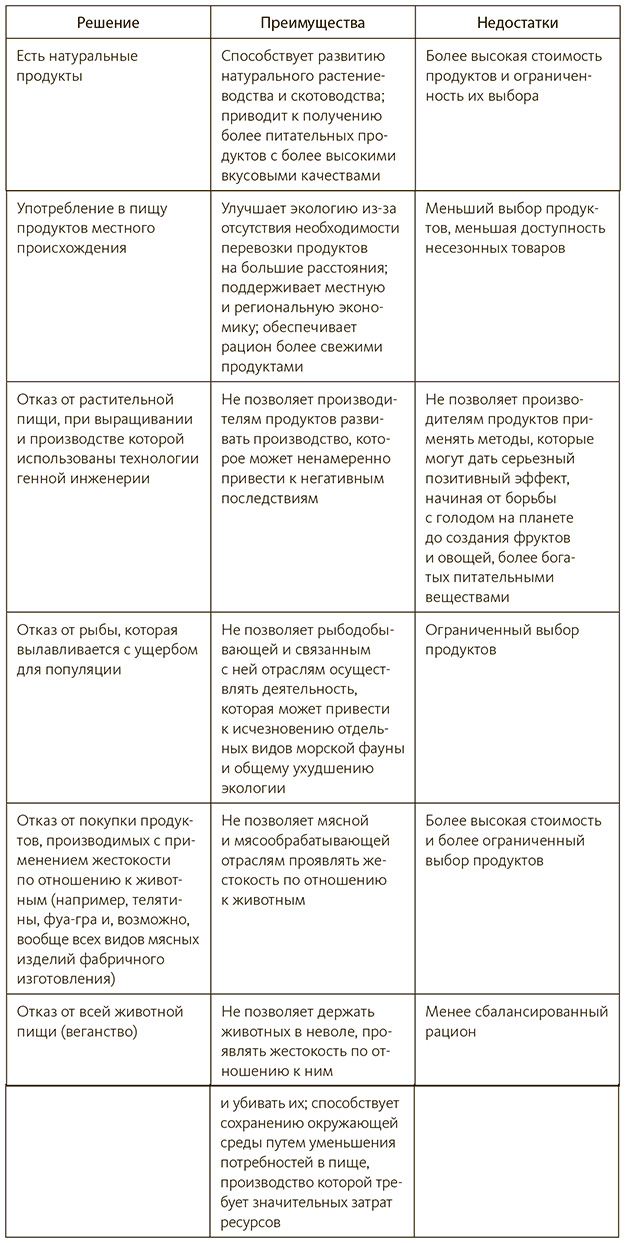 | Решение | Преимущества | Недостатки |
|---|---|---|
| Есть натуральные продукты | Способствует развитию натурального растениеводства и скотоводства; приводит к получению более питательных продуктов с более высокими вкусовыми качествами | Более высокая стоимость продуктов и ограниченность их выбора |
| Употребление в пищу продуктов местного происхождения | Улучшает экологию из-за отсутствия необходимости перевозки продуктов на большие расстояния; поддерживает местную и региональную экономику; обеспечивает рацион более свежими продуктами | Меньший выбор продуктов, меньшая доступность несезонных товаров |
| Отказ от растительной пищи, при выращивании и производстве которой использованы технологии генной инженерии | Не позволяет производителям продуктов развивать производство, которое может ненамеренно привести к негативным последствиям | Не позволяет производителям продуктов применять методы, которые могут дать серьезный позитивный эффект, начиная от борьбы с голодом на планете до создания фруктов и овощей, более богатых питательными веществами |
| Отказ от рыбы, которая вылавливается с ущербом для популяции | Не позволяет рыбодобывающей и связанным с ней отраслям осуществлять деятельность, которая может привести к исчезновению отдельных видов морской фауны и общему ухудшению экологии | Ограниченный выбор продуктов |
| Отказ от покупки продуктов, производимых с применением жестокости по отношению к животным (например, телятины, фуа-гра и, возможно, вообще всех видов мясных изделий фабричного изготовления) | Не позволяет мясной и мясообрабатывающей отраслям проявлять жестокость по отношению к животным | Более высокая стоимость и более ограниченный выбор продуктов |
| Отказ от всей животной пищи (веганство) | Не позволяет держать животных в неволе, проявлять жестокость по отношению к ним | Менее сбалансированный рацион |
| | и убивать их; способствует сохранению окружающей среды путем уменьшения потребностей в пище, производство которой требует значительных затрат ресурсов | |